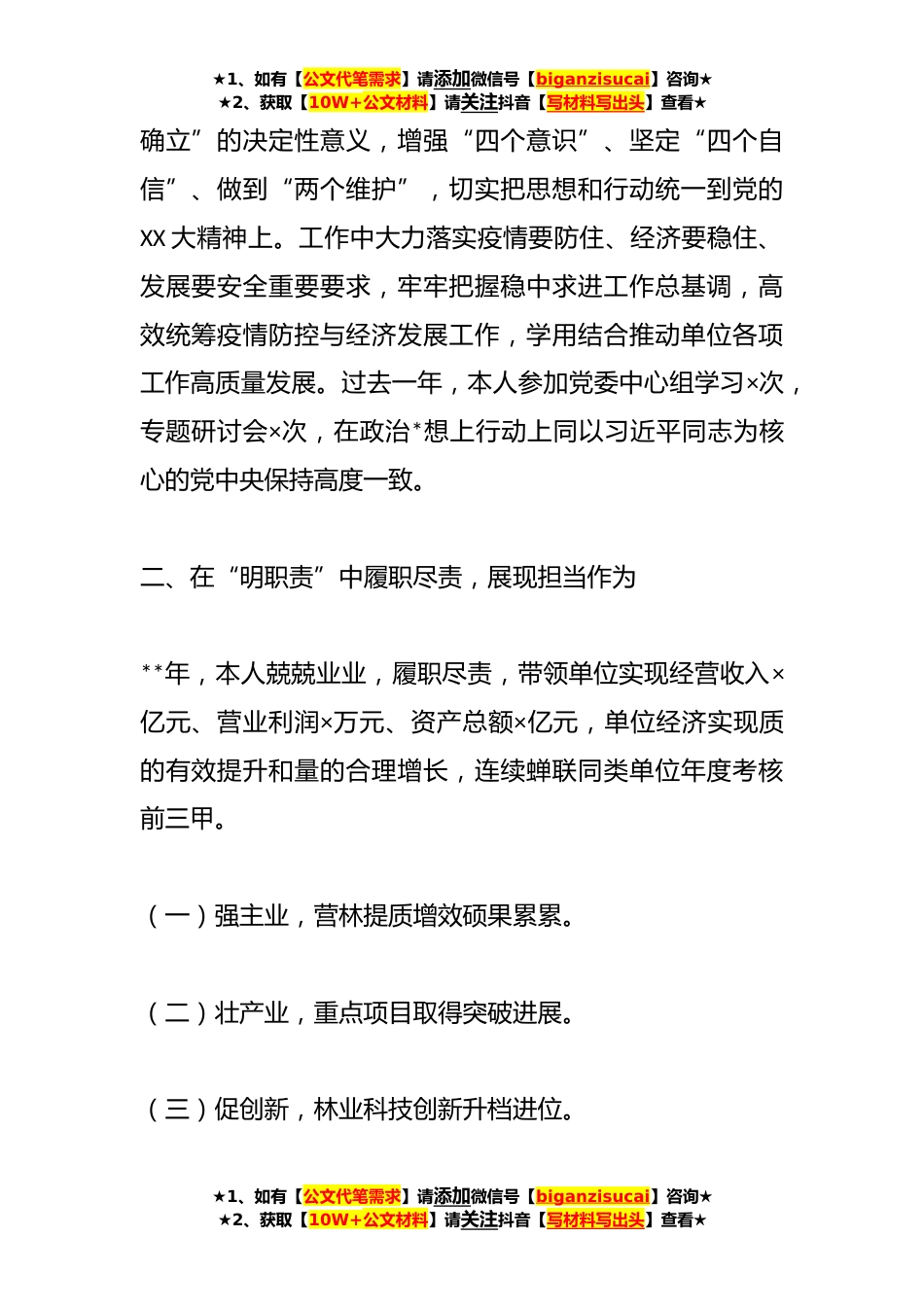 ★1、如有【公文代笔需求】请添加微信号【biganzisucai】咨询★
★2、获取【10W+公文材料】请关注抖音【写材料写出头】查看★

确立”的决定性意义，增强“四个意识”、坚定“四个自信”、做到“两个维护”，切实把思想和行动统一到党的XX大精神上。工作中大力落实疫情要防住、经济要稳住、发展要安全重要要求，牢牢把握稳中求进工作总基调，高效统筹疫情防控与经济发展工作，学用结合推动单位各项工作高质量发展。过去一年，本人参加党委中心组学习×次，专题研讨会×次，在政治*想上行动上同以习近平同志为核心的党中央保持高度一致。

二、在“明职责”中履职尽责，展现担当作为

**年，本人兢兢业业，履职尽责，带领单位实现经营收入×亿元、营业利润×万元、资产总额×亿元，单位经济实现质的有效提升和量的合理增长，连续蝉联同类单位年度考核前三甲。

（一）强主业，营林提质增效硕果累累。

（二）壮产业，重点项目取得突破进展。

（三）促创新，林业科技创新升档进位。

★1、如有【公文代笔需求】请添加微信号【biganzisucai】咨询★
★2、获取【10W+公文材料】请关注抖音【写材料写出头】查看★